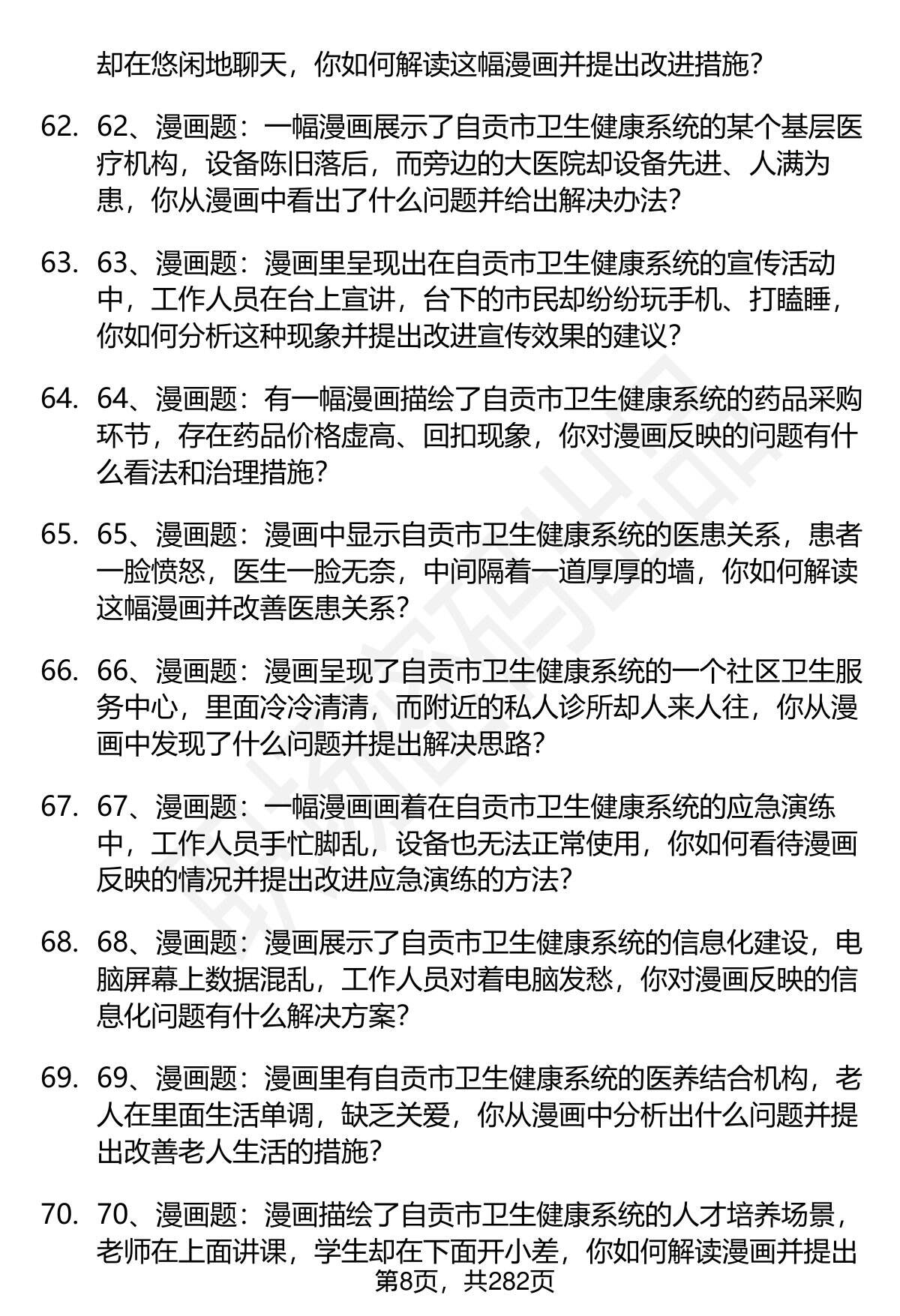 却在悠闲地聊天，你如何解读这幅漫画并提出改进措施？

62. 62、漫画题：一幅漫画展示了自贡市卫生健康系统的某个基层医疗机构，设备陈旧落后，而旁边的大医院却设备先进、人满为患，你从漫画中看出了什么问题并给出解决办法？

63. 63、漫画题：漫画里呈现出在自贡市卫生健康系统的宣传活动中，工作人员在台上宣讲，台下的市民却纷纷玩手机、打瞌睡，你如何分析这种现象并提出改进宣传效果的建议？

64. 64、漫画题：有一幅漫画描绘了自贡市卫生健康系统的药品采购环节，存在药品价格虚高、回扣现象，你对漫画反映的问题有什么看法和治理措施？

65. 65、漫画题：漫画中显示自贡市卫生健康系统的医患关系，患者一脸愤怒，医生一脸无奈，中间隔着一道厚厚的墙，你如何解读这幅漫画并改善医患关系？

66. 66、漫画题：漫画呈现了自贡市卫生健康系统的一个社区卫生服务中心，里面冷冷清清，而附近的私人诊所却人来人往，你从漫画中发现了什么问题并提出解决思路？

67. 67、漫画题：一幅漫画画着在自贡市卫生健康系统的应急演练中，工作人员手忙脚乱，设备也无法正常使用，你如何看待漫画反映的情况并提出改进应急演练的方法？

68. 68、漫画题：漫画展示了自贡市卫生健康系统的信息化建设，电脑屏幕上数据混乱，工作人员对着电脑发愁，你对漫画反映的信息化问题有什么解决方案？

69. 69、漫画题：漫画里有自贡市卫生健康系统的医养结合机构，老人在里面生活单调，缺乏关爱，你从漫画中分析出什么问题并提出改善老人生活的措施？

70. 70、漫画题：漫画描绘了自贡市卫生健康系统的人才培养场景，老师在上面讲课，学生却在下面开小差，你如何解读漫画并提出

第8页，共282页